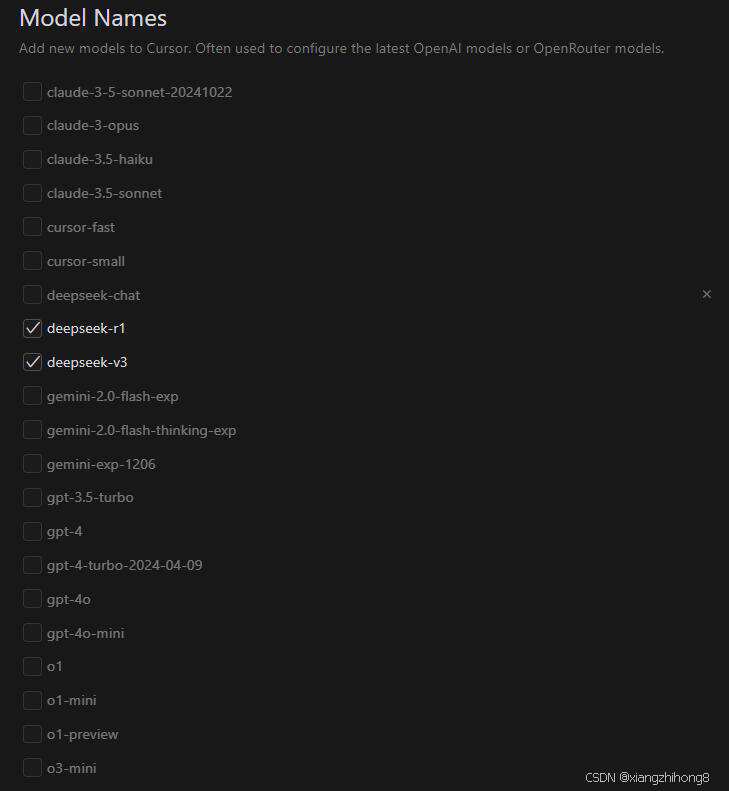 Model Names

Add new models to Cursor. Often used to configure the latest OpenAI models or OpenRouter models.

claude-3-5-sonnet-20241022
claude-3-opus
claude-3.5-haiku
claude-3.5-sonnet
cursor-fast
cursor-small
deepseek-chat ×
deepseek-r1
deepseek-v3
gemini-2.0-flash-exp
gemini-2.0-flash-thinking-exp
gemini-exp-1206
gpt-3.5-turbo
gpt-4
gpt-4-turbo-2024-04-09
gpt-4o
gpt-4o-mini
o1
o1-mini
o1-preview
o3-mini

CSDN @xiangzhihong8